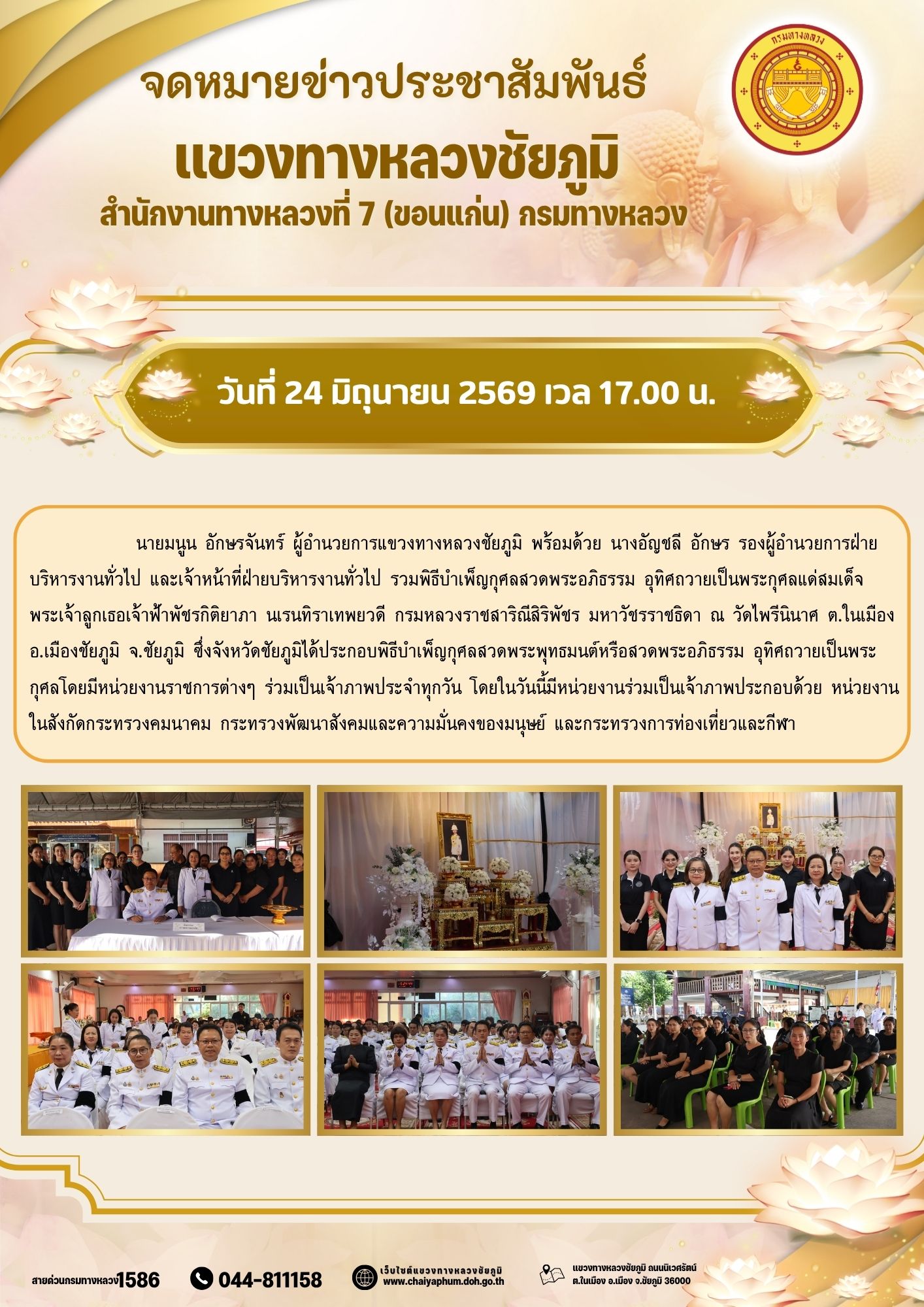 กรมทางหลวง

จดหมายข่าวประชาสัมพันธ์

แขวงทางหลวงชัยภูมิ

สำนักงานทางหลวงที่ 7 (ขอนแก่น) กรมทางหลวง

วันที่ 24 มิถุนายน 2569 เวล 17.00 น.

นายมนูน อักษรจันทร์ ผู้อำนวยการแขวงทางหลวงชัยภูมิ พร้อมด้วย นางอัญชลี อักษร รองผู้อำนวยการฝ่ายบริหารงานทั่วไป และเจ้าหน้าที่ฝ่ายบริหารงานทั่วไป รวมพิธีบำเพ็ญกุศลสวดพระอภิธรรม อุทิศถวายเป็นพระกุศลแด่สมเด็จพระเจ้าลูกเธอเจ้าฟ้าพัชรกิติยาภา นเรนทิราเทพยวดี กรมหลวงราชสาริณีสิริพัชร มหาวัชรราชธิดา ณ วัดไพรีนินาศ ต.ในเมือง อ.เมืองชัยภูมิ จ.ชัยภูมิ ซึ่งจังหวัดชัยภูมิได้ประกอบพิธีบำเพ็ญกุศลสวดพระพุทธมนต์หรือสวดพระอภิธรรม อุทิศถวายเป็นพระกุศลโดยมีหน่วยงานราชการต่างๆ ร่วมเป็นเจ้าภาพประจำทุกวัน โดยในวันนี้มีหน่วยงานร่วมเป็นเจ้าภาพประกอบด้วย หน่วยงานในสังกัดกระทรวงคมนาคม กระทรวงพัฒนาสังคมและความมั่นคงของมนุษย์ และกระทรวงการท่องเที่ยวและกีฬา

สายด่วนกรมทางหลวง1586

044-811158

เว็บไซต์แขวงทางหลวงชัยภูมิ
www.chaiyaphum.doh.go.th

แขวงทางหลวงชัยภูมิ ถนนนิเวศรัตน์
ต.ในเมือง อ.เมือง จ.ชัยภูมิ 36000